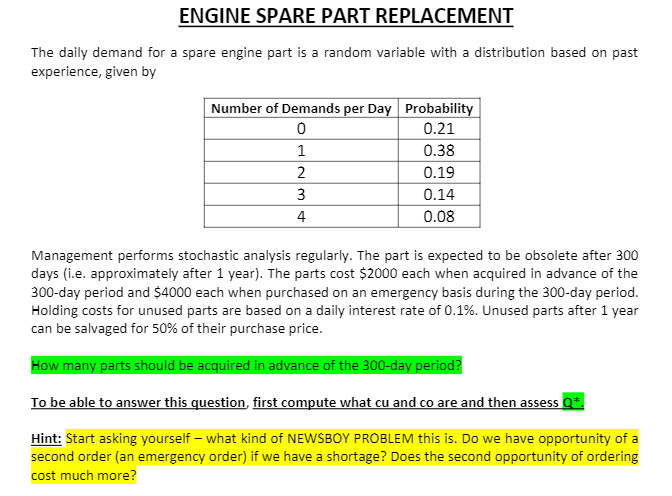 ENGINE SPARE PART REPLACEMENT

The daily demand for a spare engine part is a random variable with a distribution based on past experience, given by

| Number of Demands per Day | Probability |
|---|---|
| 0 | 0.21 |
| 1 | 0.38 |
| 2 | 0.19 |
| 3 | 0.14 |
| 4 | 0.08 |

Management performs stochastic analysis regularly. The part is expected to be obsolete after 300 days (i.e. approximately after 1 year). The parts cost $2000 each when acquired in advance of the 300-day period and $4000 each when purchased on an emergency basis during the 300-day period. Holding costs for unused parts are based on a daily interest rate of 0.1%. Unused parts after 1 year can be salvaged for 50% of their purchase price.

How many parts should be acquired in advance of the 300-day period?

To be able to answer this question, first compute what cu and co are and then assess Q*.

Hint: Start asking yourself – what kind of NEWSBOY PROBLEM this is. Do we have opportunity of a second order (an emergency order) if we have a shortage? Does the second opportunity of ordering cost much more?